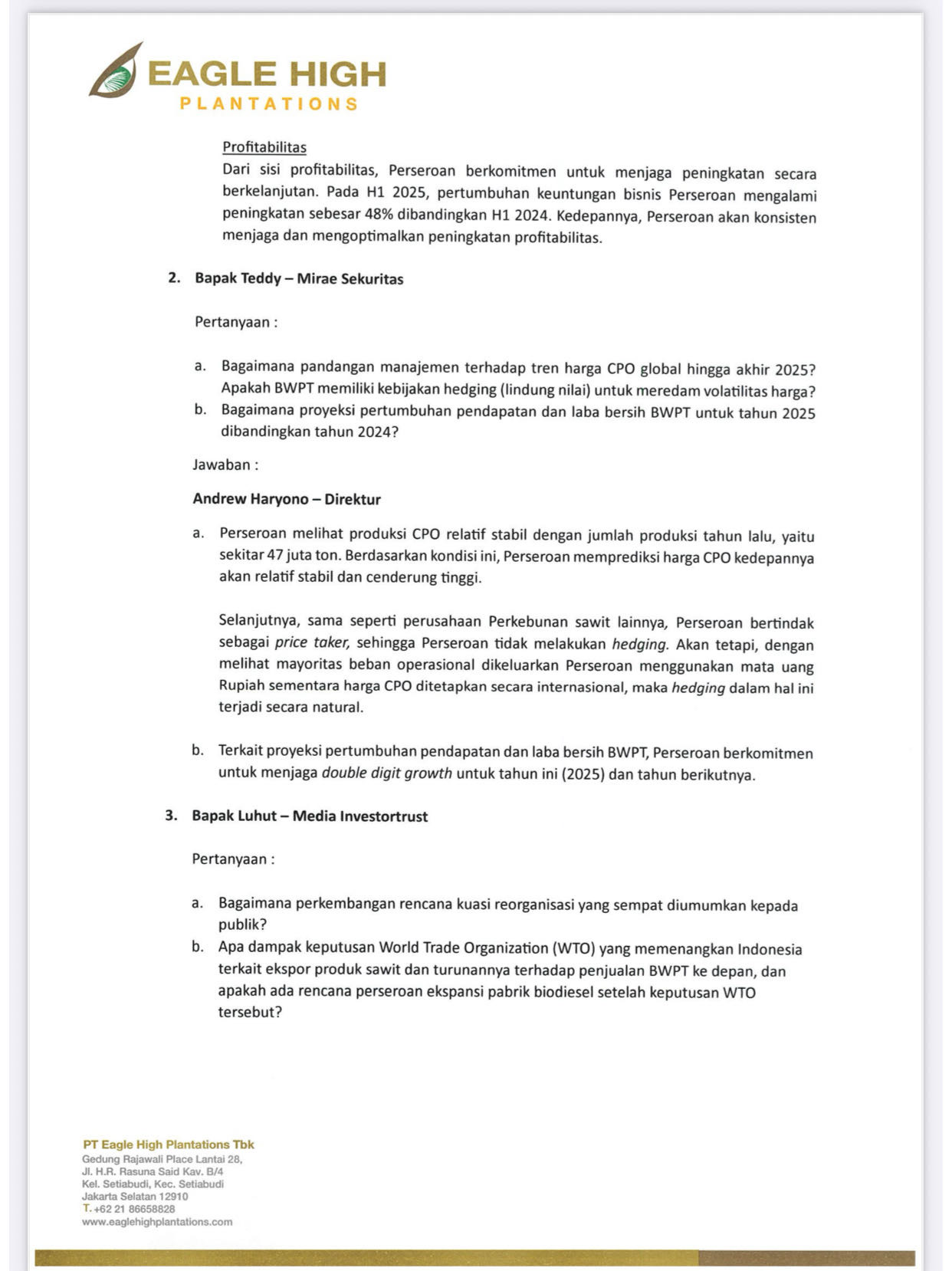 EAGLE HIGH
PLANTATIONS

Profitabilitas
Dari sisi profitabilitas, Perseroan berkomitmen untuk menjaga peningkatan secara berkelanjutan. Pada H1 2025, pertumbuhan keuntungan bisnis Perseroan mengalami peningkatan sebesar 48% dibandingkan H1 2024. Kedepannya, Perseroan akan konsisten menjaga dan mengoptimalkan peningkatan profitabilitas.

2. Bapak Teddy – Mirae Sekuritas

Pertanyaan :

a. Bagaimana pandangan manajemen terhadap tren harga CPO global hingga akhir 2025? Apakah BWPT memiliki kebijakan hedging (lindung nilai) untuk meredam volatilitas harga?
b. Bagaimana proyeksi pertumbuhan pendapatan dan laba bersih BWPT untuk tahun 2025 dibandingkan tahun 2024?

Jawaban :

Andrew Haryono – Direktur

a. Perseroan melihat produksi CPO relatif stabil dengan jumlah produksi tahun lalu, yaitu sekitar 47 juta ton. Berdasarkan kondisi ini, Perseroan memprediksi harga CPO kedepannya akan relatif stabil dan cenderung tinggi.

Selanjutnya, sama seperti perusahaan Perkebunan sawit lainnya, Perseroan bertindak sebagai price taker, sehingga Perseroan tidak melakukan hedging. Akan tetapi, dengan melihat mayoritas beban operasional dikeluarkan Perseroan menggunakan mata uang Rupiah sementara harga CPO ditetapkan secara internasional, maka hedging dalam hal ini terjadi secara natural.

b. Terkait proyeksi pertumbuhan pendapatan dan laba bersih BWPT, Perseroan berkomitmen untuk menjaga double digit growth untuk tahun ini (2025) dan tahun berikutnya.

3. Bapak Luhut – Media Investortrust

Pertanyaan :

a. Bagaimana perkembangan rencana kuasi reorganisasi yang sempat diumumkan kepada publik?
b. Apa dampak keputusan World Trade Organization (WTO) yang memenangkan Indonesia terkait ekspor produk sawit dan turunannya terhadap penjualan BWPT ke depan, dan apakah ada rencana perseroan ekspansi pabrik biodiesel setelah keputusan WTO tersebut?

PT Eagle High Plantations Tbk
Gedung Rajawali Place Lantai 28,
Jl. H.R. Rasuna Said Kav. B/4
Kel. Setiabudi, Kec. Setiabudi
Jakarta Selatan 12910
T. +62 21 86658828
www.eaglehighplantations.com